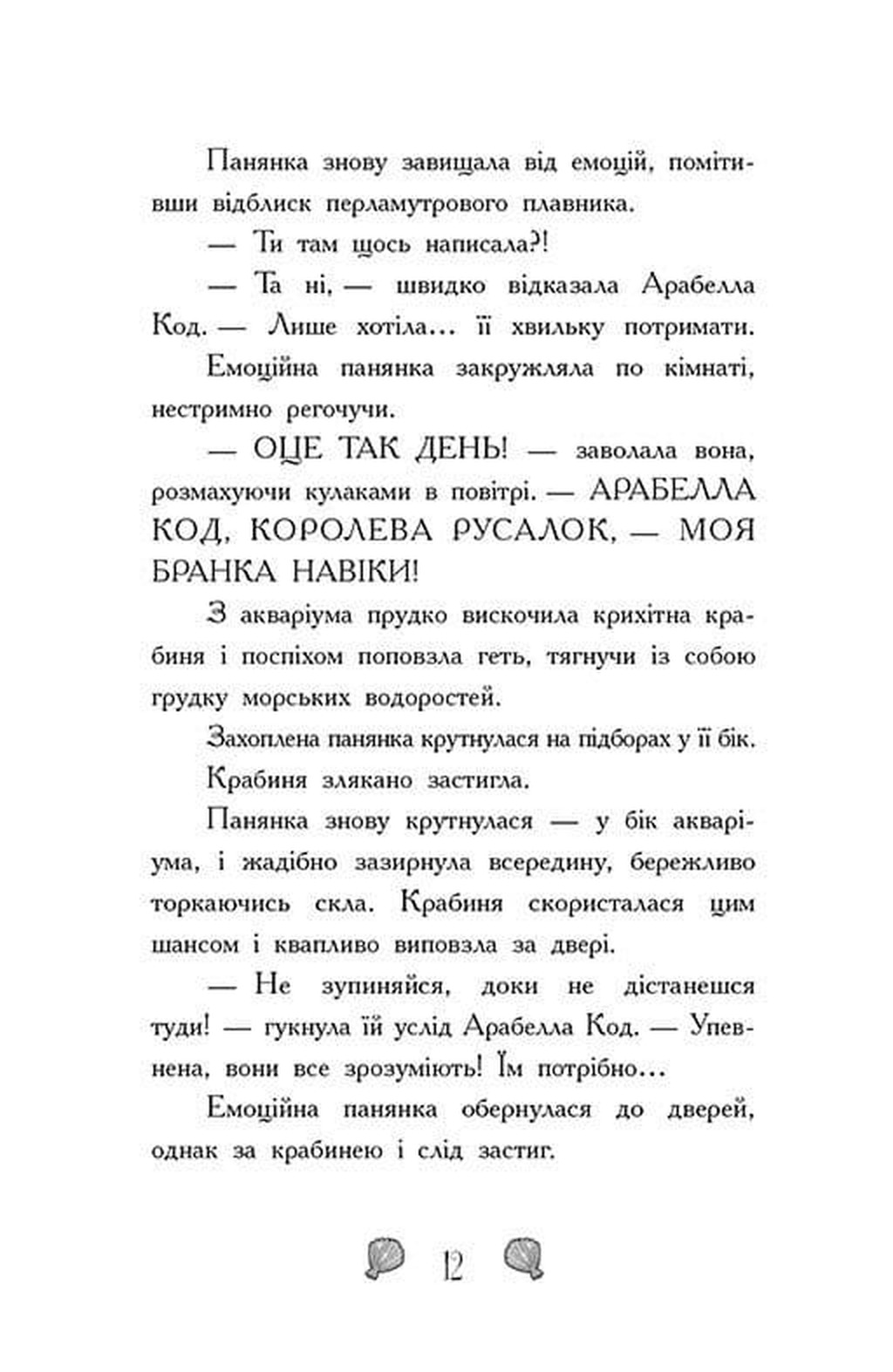 Панянка знову завищала від емоцій, помітивши відблиск перламутрового плавника.

— Ти там щось написала?!

— Та ні, — швидко відказала Арабелла Код. — Лише хотіла… її хвильку потримати.

Емоційна панянка закружляла по кімнаті, нестримно регочучи.

— ОЦЕ ТАК ДЕНЬ! — заволала вона, розмахуючи кулаками в повітрі. — АРАБЕЛЛА КОД, КОРОЛЕВА РУСАЛОК, — МОЯ БРАНКА НАВІКИ!

З акваріума прудко вискочила крихітна крабиня і поспіхом поповзла геть, тягнучи із собою грудку морських водоростей.

Захоплена панянка крутнулася на підборах у її бік.

Крабиня злякано застигла.

Панянка знову крутнулася — у бік акваріума, і жадібно зазирнула всередину, бережливо торкаючись скла. Крабиня скористалася цим шансом і квапливо виповзла за двері.

— Не зупиняйся, доки не дістанешся туди! — гукнула їй услід Арабелла Код. — Упевнена, вони все зрозуміють! Їм потрібно…

Емоційна панянка обернулася до дверей, однак за крабинею і слід застиг.

12